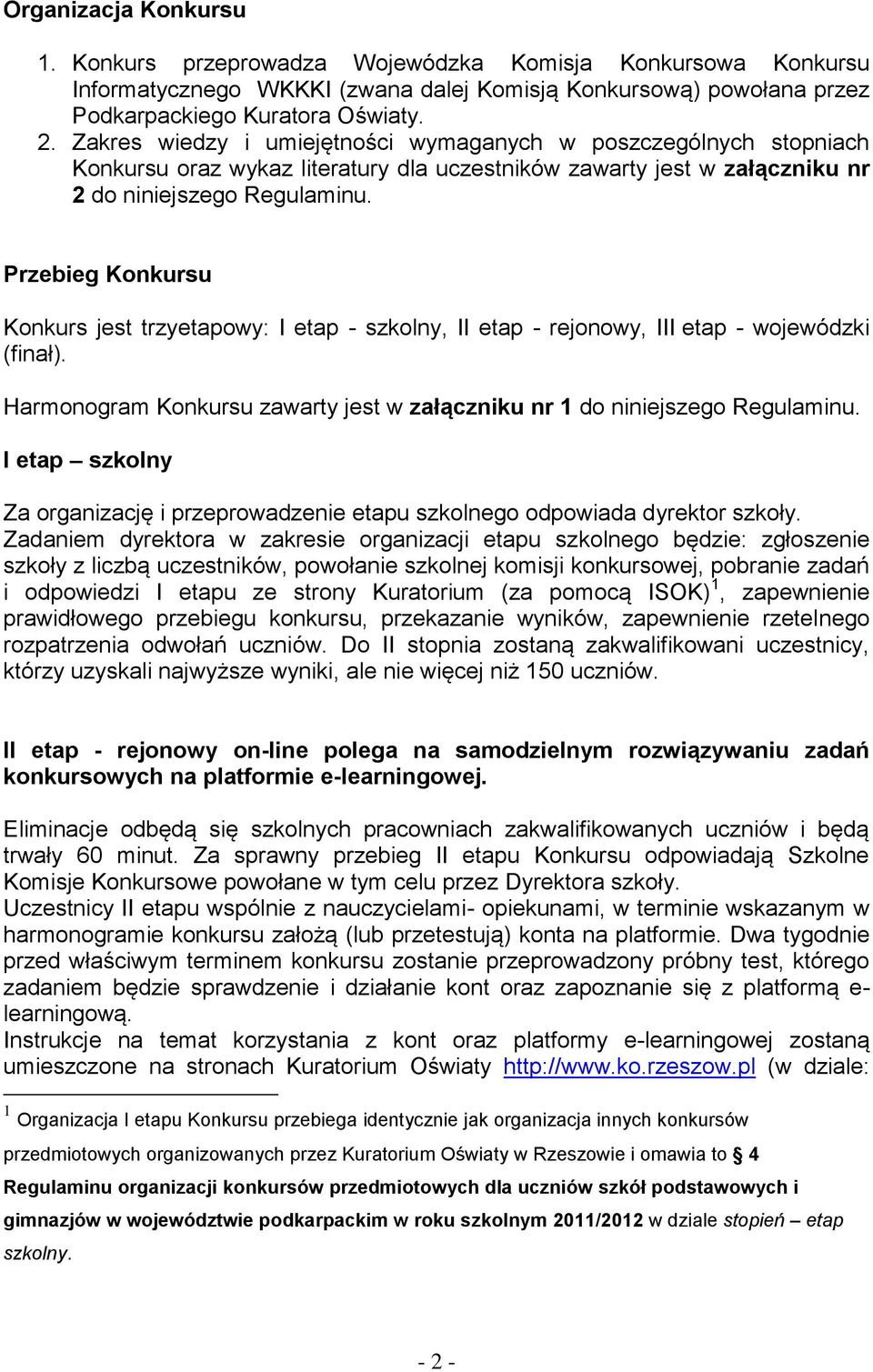 Organizacja Konkursu

1. Konkurs przeprowadza Wojewódzka Komisja Konkursowa Konkursu Informatycznego WKKKI (zwana dalej Komisją Konkursową) powołana przez Podkarpackiego Kuratora Oświaty.
2. Zakres wiedzy i umiejętności wymaganych w poszczególnych stopniach Konkursu oraz wykaz literatury dla uczestników zawarty jest w załączniku nr 2 do niniejszego Regulaminu.

Przebieg Konkursu

Konkurs jest trzyetapowy: I etap - szkolny, II etap - rejonowy, III etap - wojewódzki (finał).

Harmonogram Konkursu zawarty jest w załączniku nr 1 do niniejszego Regulaminu.

I etap – szkolny

Za organizację i przeprowadzenie etapu szkolnego odpowiada dyrektor szkoły. Zadaniem dyrektora w zakresie organizacji etapu szkolnego będzie: zgłoszenie szkoły z liczbą uczestników, powołanie szkolnej komisji konkursowej, pobranie zadań i odpowiedzi I etapu ze strony Kuratorium (za pomocą ISOK) $^1$, zapewnienie prawidłowego przebiegu konkursu, przekazanie wyników, zapewnienie rzetelnego rozpatrzenia odwołań uczniów. Do II stopnia zostaną zakwalifikowani uczestnicy, którzy uzyskali najwyższe wyniki, ale nie więcej niż 150 uczniów.

II etap - rejonowy on-line polega na samodzielnym rozwiązywaniu zadań konkursowych na platformie e-learningowej.

Eliminacje odbędą się szkolnych pracowniach zakwalifikowanych uczniów i będą trwały 60 minut. Za sprawny przebieg II etapu Konkursu odpowiadają Szkolne Komisje Konkursowe powołane w tym celu przez Dyrektora szkoły.
Uczestnicy II etapu wspólnie z nauczycielami- opiekunami, w terminie wskazanym w harmonogramie konkursu założą (lub przetestują) konta na platformie. Dwa tygodnie przed właściwym terminem konkursu zostanie przeprowadzony próbny test, którego zadaniem będzie sprawdzenie i działanie kont oraz zapoznanie się z platformą e-learningową.
Instrukcje na temat korzystania z kont oraz platformy e-learningowej zostaną umieszczone na stronach Kuratorium Oświaty http://www.ko.rzeszow.pl (w dziale:

$^1$ Organizacja I etapu Konkursu przebiega identycznie jak organizacja innych konkursów przedmiotowych organizowanych przez Kuratorium Oświaty w Rzeszowie i omawia to § 4 Regulaminu organizacji konkursów przedmiotowych dla uczniów szkół podstawowych i gimnazjów w województwie podkarpackim w roku szkolnym 2011/2012 w dziale stopień – etap szkolny.

- 2 -